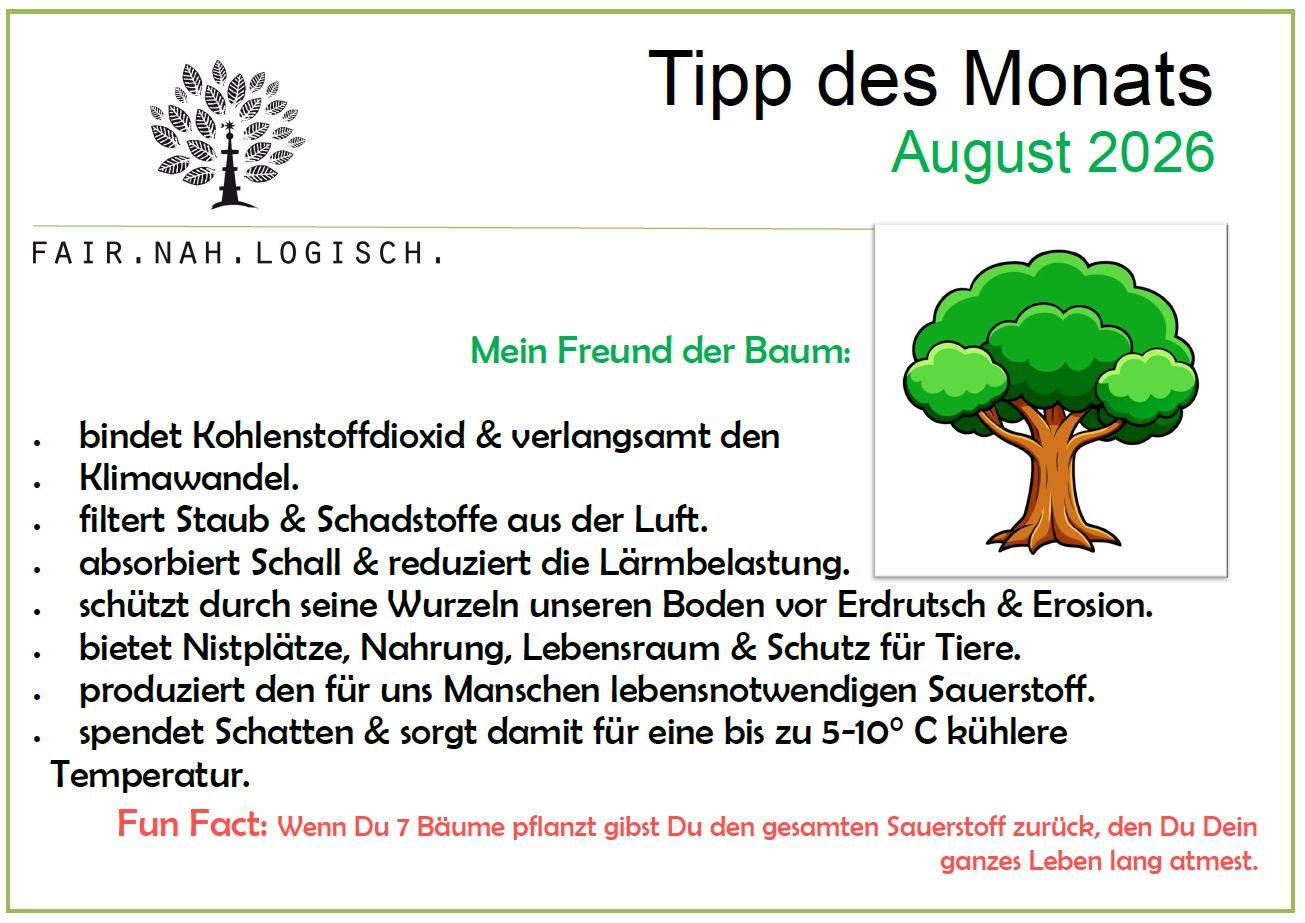 Tipp des Monats
August 2026

FAIR.NAH.LOGISCH.

Mein Freund der Baum:

• bindet Kohlenstoffdioxid & verlangsamt den
• Klimawandel.
• filtert Staub & Schadstoffe aus der Luft.
• absorbiert Schall & reduziert die Lärmbelastung.
• schützt durch seine Wurzeln unseren Boden vor Erdrutsch & Erosion.
• bietet Nistplätze, Nahrung, Lebensraum & Schutz für Tiere.
• produziert den für uns Manschen lebensnotwendigen Sauerstoff.
• spendet Schatten & sorgt damit für eine bis zu 5-10° C kühlere Temperatur.

Fun Fact: Wenn Du 7 Bäume pflanzt gibst Du den gesamten Sauerstoff zurück, den Du Dein ganzes Leben lang atmest.